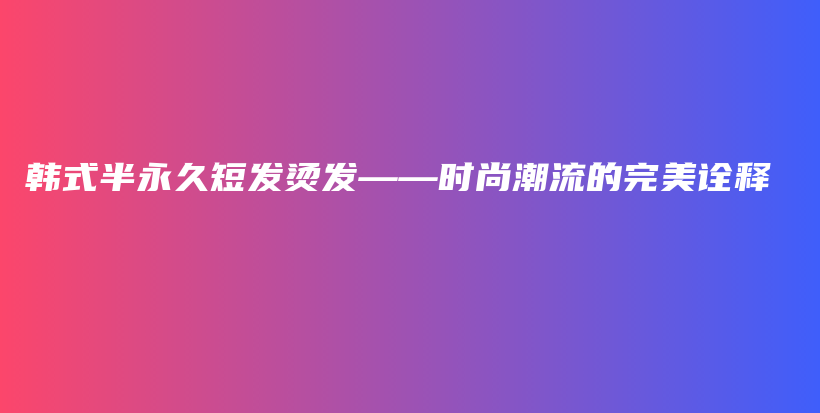 韩式半永久短发烫发——时尚潮流的完美诠释